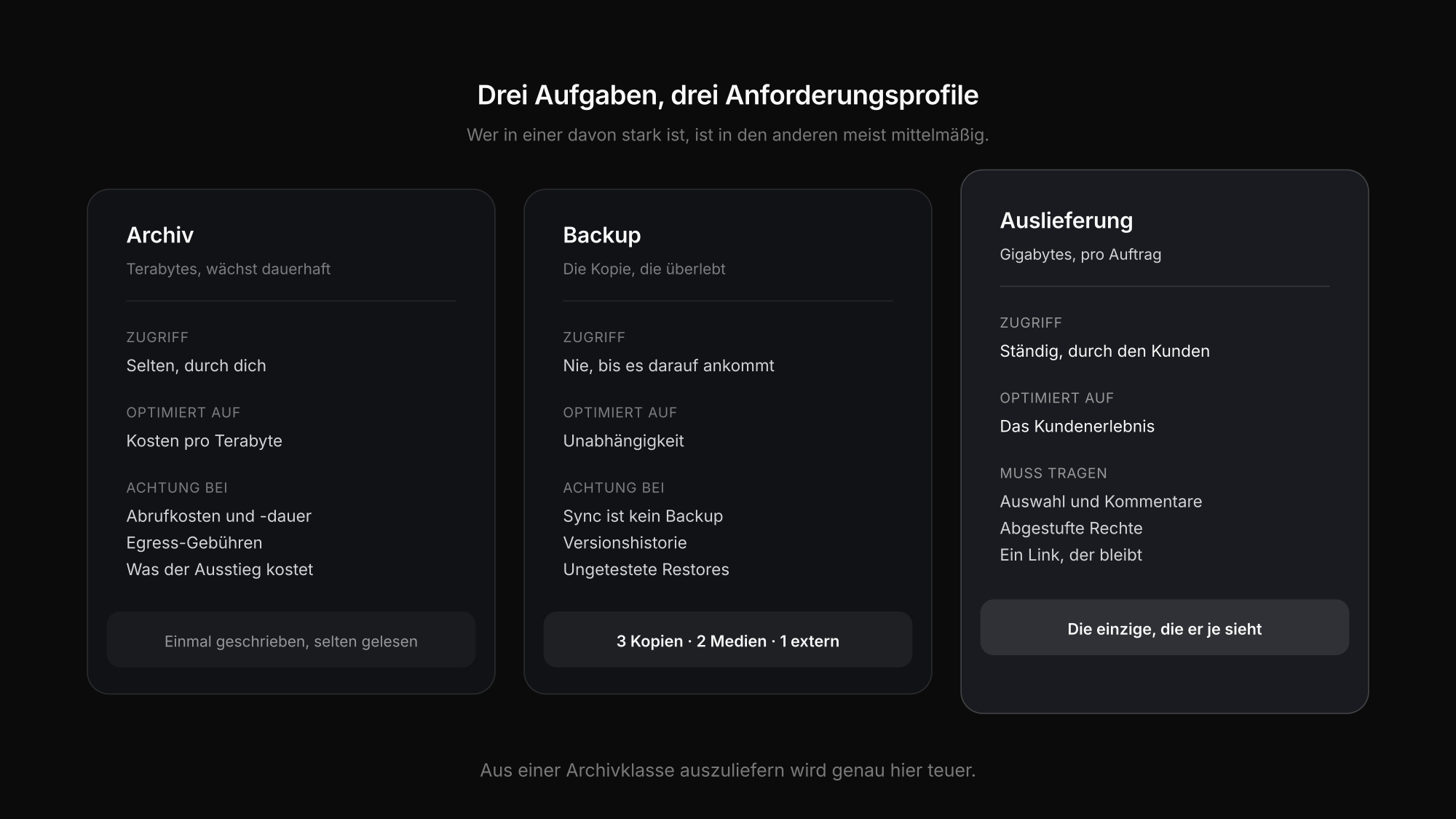 Drei Aufgaben, drei Anforderungsprofile

Wer in einer davon stark ist, ist in den anderen meist mittelmäßig.

Archiv

Terabytes, wächst dauerhaft

ZUGRIFF

Selten, durch dich

OPTIMIERT AUF

Kosten pro Terabyte

ACHTUNG BEI

Abrufkosten und -dauer
Egress-Gebühren
Was der Ausstieg kostet

Einmal geschrieben, selten gelesen

Backup

Die Kopie, die überlebt

ZUGRIFF

Nie, bis es darauf ankommt

OPTIMIERT AUF

Unabhängigkeit

ACHTUNG BEI

Sync ist kein Backup
Versionshistorie
Ungetestete Restores

3 Kopien · 2 Medien · 1 extern

Auslieferung

Gigabytes, pro Auftrag

ZUGRIFF

Ständig, durch den Kunden

OPTIMIERT AUF

Das Kundenerlebnis

MUSS TRAGEN

Auswahl und Kommentare
Abgestufte Rechte
Ein Link, der bleibt

Die einzige, die er je sieht

Aus einer Archivklasse auszuliefern wird genau hier teuer.